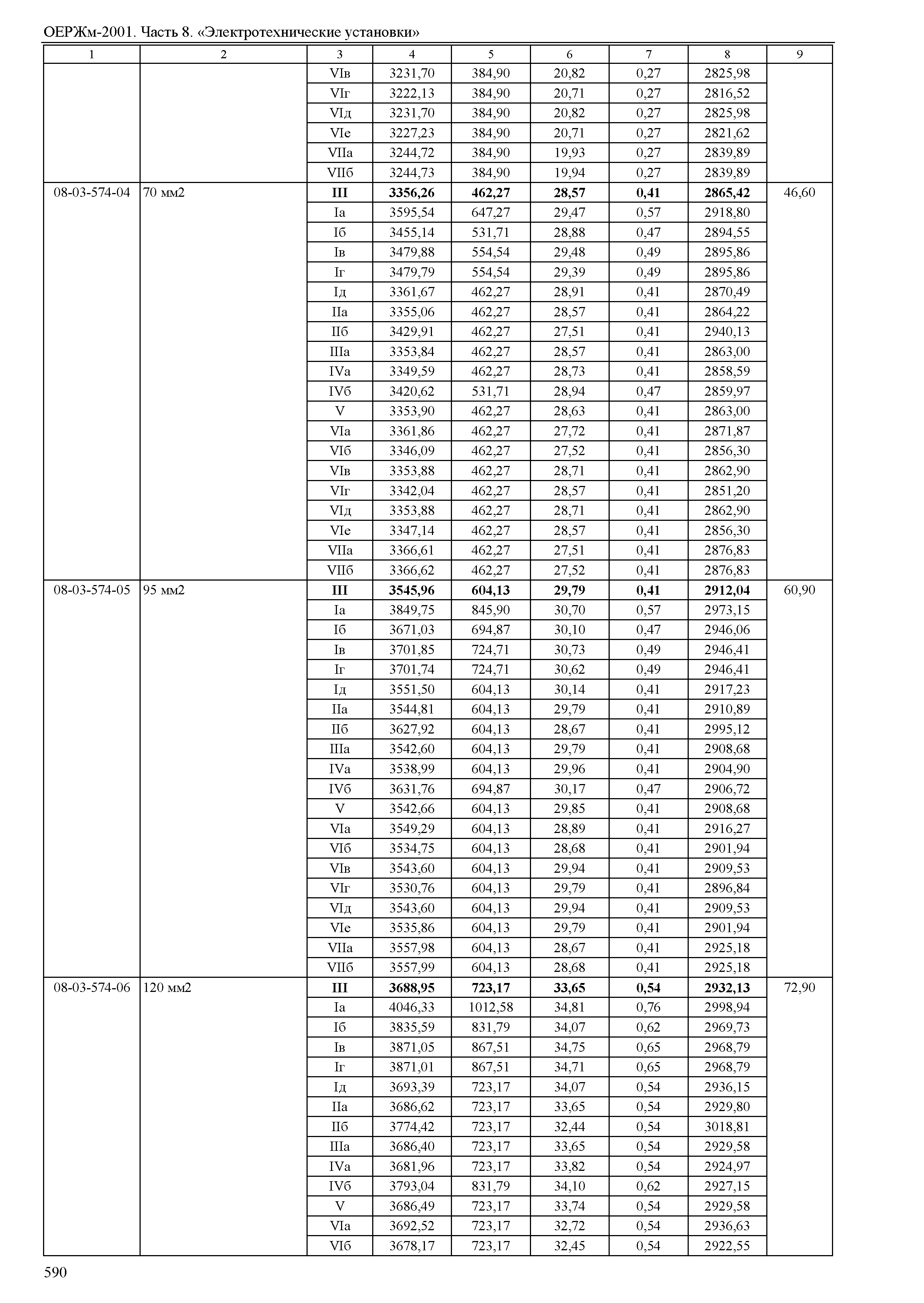 ОЕРЖм-2001. Часть 8. «Электротехнические установки»

| 1 | 2 | 3 | 4 | 5 | 6 | 7 | 8 | 9 |
|---|---|---|---|---|---|---|---|---|
| | | VIв | 3231,70 | 384,90 | 20,82 | 0,27 | 2825,98 | |
| | | VIг | 3222,13 | 384,90 | 20,71 | 0,27 | 2816,52 | |
| | | VIд | 3231,70 | 384,90 | 20,82 | 0,27 | 2825,98 | |
| | | VIе | 3227,23 | 384,90 | 20,71 | 0,27 | 2821,62 | |
| | | VIIа | 3244,72 | 384,90 | 19,93 | 0,27 | 2839,89 | |
| | | VIIб | 3244,73 | 384,90 | 19,94 | 0,27 | 2839,89 | |
| 08-03-574-04 | 70 мм2 | **III** | **3356,26** | **462,27** | **28,57** | **0,41** | **2865,42** | 46,60 |
| | | Iа | 3595,54 | 647,27 | 29,47 | 0,57 | 2918,80 | |
| | | Iб | 3455,14 | 531,71 | 28,88 | 0,47 | 2894,55 | |
| | | Iв | 3479,88 | 554,54 | 29,48 | 0,49 | 2895,86 | |
| | | Iг | 3479,79 | 554,54 | 29,39 | 0,49 | 2895,86 | |
| | | Iд | 3361,67 | 462,27 | 28,91 | 0,41 | 2870,49 | |
| | | IIа | 3355,06 | 462,27 | 28,57 | 0,41 | 2864,22 | |
| | | IIб | 3429,91 | 462,27 | 27,51 | 0,41 | 2940,13 | |
| | | IIIа | 3353,84 | 462,27 | 28,57 | 0,41 | 2863,00 | |
| | | IVа | 3349,59 | 462,27 | 28,73 | 0,41 | 2858,59 | |
| | | IVб | 3420,62 | 531,71 | 28,94 | 0,47 | 2859,97 | |
| | | V | 3353,90 | 462,27 | 28,63 | 0,41 | 2863,00 | |
| | | VIа | 3361,86 | 462,27 | 27,72 | 0,41 | 2871,87 | |
| | | VIб | 3346,09 | 462,27 | 27,52 | 0,41 | 2856,30 | |
| | | VIв | 3353,88 | 462,27 | 28,71 | 0,41 | 2862,90 | |
| | | VIг | 3342,04 | 462,27 | 28,57 | 0,41 | 2851,20 | |
| | | VIд | 3353,88 | 462,27 | 28,71 | 0,41 | 2862,90 | |
| | | VIе | 3347,14 | 462,27 | 28,57 | 0,41 | 2856,30 | |
| | | VIIа | 3366,61 | 462,27 | 27,51 | 0,41 | 2876,83 | |
| | | VIIб | 3366,62 | 462,27 | 27,52 | 0,41 | 2876,83 | |
| 08-03-574-05 | 95 мм2 | **III** | **3545,96** | **604,13** | **29,79** | **0,41** | **2912,04** | 60,90 |
| | | Iа | 3849,75 | 845,90 | 30,70 | 0,57 | 2973,15 | |
| | | Iб | 3671,03 | 694,87 | 30,10 | 0,47 | 2946,06 | |
| | | Iв | 3701,85 | 724,71 | 30,73 | 0,49 | 2946,41 | |
| | | Iг | 3701,74 | 724,71 | 30,62 | 0,49 | 2946,41 | |
| | | Iд | 3551,50 | 604,13 | 30,14 | 0,41 | 2917,23 | |
| | | IIа | 3544,81 | 604,13 | 29,79 | 0,41 | 2910,89 | |
| | | IIб | 3627,92 | 604,13 | 28,67 | 0,41 | 2995,12 | |
| | | IIIа | 3542,60 | 604,13 | 29,79 | 0,41 | 2908,68 | |
| | | IVа | 3538,99 | 604,13 | 29,96 | 0,41 | 2904,90 | |
| | | IVб | 3631,76 | 694,87 | 30,17 | 0,47 | 2906,72 | |
| | | V | 3542,66 | 604,13 | 29,85 | 0,41 | 2908,68 | |
| | | VIа | 3549,29 | 604,13 | 28,89 | 0,41 | 2916,27 | |
| | | VIб | 3534,75 | 604,13 | 28,68 | 0,41 | 2901,94 | |
| | | VIв | 3543,60 | 604,13 | 29,94 | 0,41 | 2909,53 | |
| | | VIг | 3530,76 | 604,13 | 29,79 | 0,41 | 2896,84 | |
| | | VIд | 3543,60 | 604,13 | 29,94 | 0,41 | 2909,53 | |
| | | VIе | 3535,86 | 604,13 | 29,79 | 0,41 | 2901,94 | |
| | | VIIа | 3557,98 | 604,13 | 28,67 | 0,41 | 2925,18 | |
| | | VIIб | 3557,99 | 604,13 | 28,68 | 0,41 | 2925,18 | |
| 08-03-574-06 | 120 мм2 | **III** | **3688,95** | **723,17** | **33,65** | **0,54** | **2932,13** | 72,90 |
| | | Iа | 4046,33 | 1012,58 | 34,81 | 0,76 | 2998,94 | |
| | | Iб | 3835,59 | 831,79 | 34,07 | 0,62 | 2969,73 | |
| | | Iв | 3871,05 | 867,51 | 34,75 | 0,65 | 2968,79 | |
| | | Iг | 3871,01 | 867,51 | 34,71 | 0,65 | 2968,79 | |
| | | Iд | 3693,39 | 723,17 | 34,07 | 0,54 | 2936,15 | |
| | | IIа | 3686,62 | 723,17 | 33,65 | 0,54 | 2929,80 | |
| | | IIб | 3774,42 | 723,17 | 32,44 | 0,54 | 3018,81 | |
| | | IIIа | 3686,40 | 723,17 | 33,65 | 0,54 | 2929,58 | |
| | | IVа | 3681,96 | 723,17 | 33,82 | 0,54 | 2924,97 | |
| | | IVб | 3793,04 | 831,79 | 34,10 | 0,62 | 2927,15 | |
| | | V | 3686,49 | 723,17 | 33,74 | 0,54 | 2929,58 | |
| | | VIа | 3692,52 | 723,17 | 32,72 | 0,54 | 2936,63 | |
| | | VIб | 3678,17 | 723,17 | 32,45 | 0,54 | 2922,55 | |

590